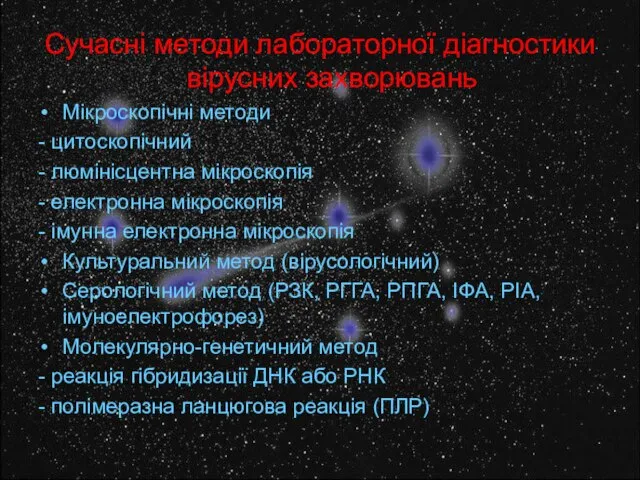 Сучасні методи лабораторної діагностики вірусних захворювань

• Мікроскопічні методи
- цитоскопічний
- люмінісцентна мікроскопія
- електронна мікроскопія
- імунна електронна мікроскопія
• Культуральний метод (вірусологічний)
• Серологічний метод (РЗК, РГГА, РПГА, ІФА, РІА, імуноелектрофорез)
• Молекулярно-генетичний метод
- реакція гібридизації ДНК або РНК
- полімеразна ланцюгова реакція (ПЛР)